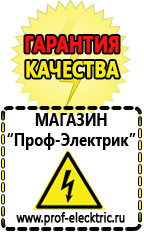 ГАРАНТИЯ КАЧЕСТВА

МАГАЗИН
“Проф-Электрик”

www.prof-electric.ru